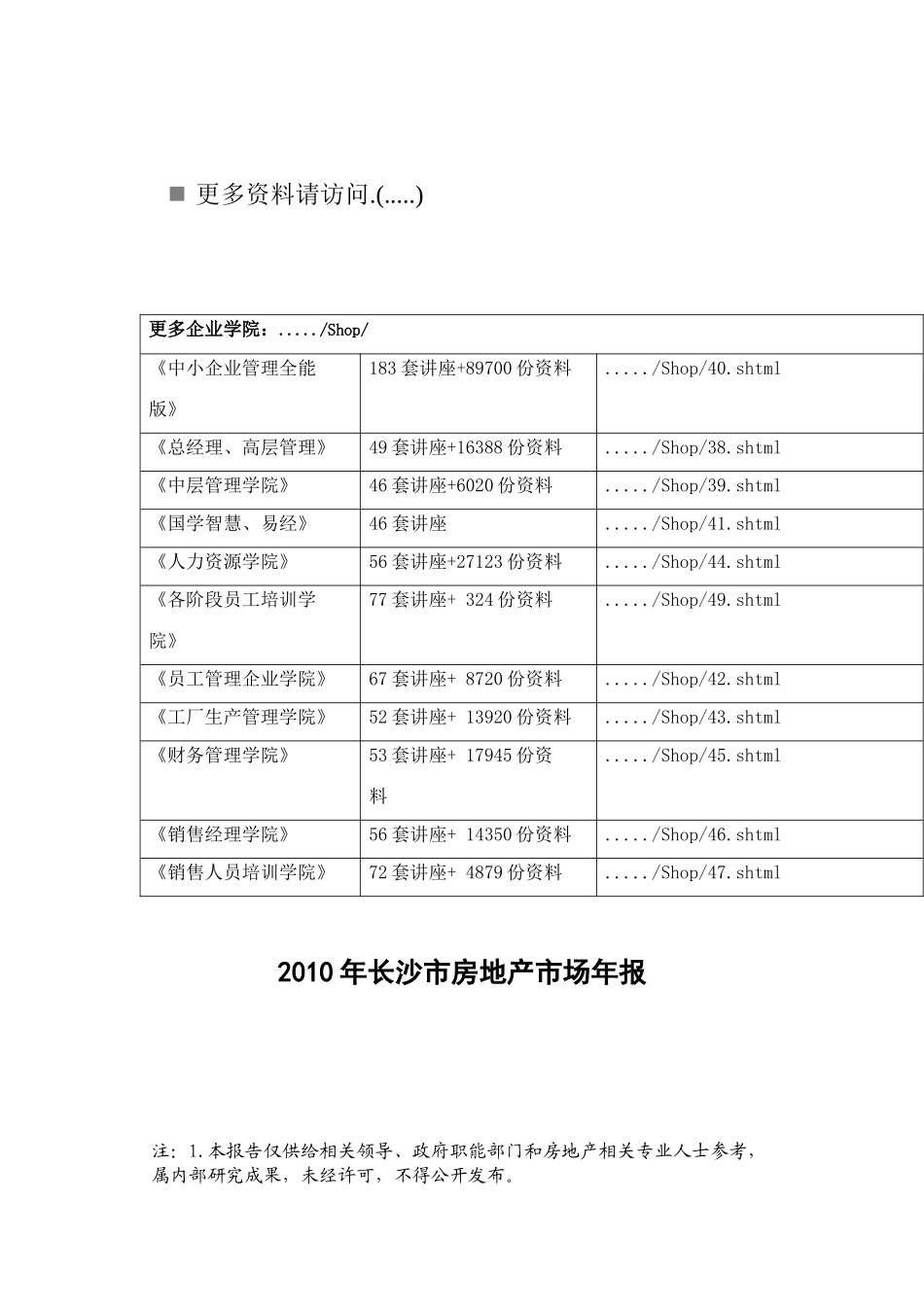 ■ 更多资料请访问.(.....)

| 更多企业学院：...../Shop/ | | |
|---|---|---|
| 《中小企业管理全能版》 | 183 套讲座+89700 份资料 | ...../Shop/40.shtml |
| 《总经理、高层管理》 | 49 套讲座+16388 份资料 | ...../Shop/38.shtml |
| 《中层管理学院》 | 46 套讲座+6020 份资料 | ...../Shop/39.shtml |
| 《国学智慧、易经》 | 46 套讲座 | ...../Shop/41.shtml |
| 《人力资源学院》 | 56 套讲座+27123 份资料 | ...../Shop/44.shtml |
| 《各阶段员工培训学院》 | 77 套讲座+ 324 份资料 | ...../Shop/49.shtml |
| 《员工管理企业学院》 | 67 套讲座+ 8720 份资料 | ...../Shop/42.shtml |
| 《工厂生产管理学院》 | 52 套讲座+ 13920 份资料 | ...../Shop/43.shtml |
| 《财务管理学院》 | 53 套讲座+ 17945 份资料 | ...../Shop/45.shtml |
| 《销售经理学院》 | 56 套讲座+ 14350 份资料 | ...../Shop/46.shtml |
| 《销售人员培训学院》 | 72 套讲座+ 4879 份资料 | ...../Shop/47.shtml |

2010 年长沙市房地产市场年报

注：1.本报告仅供给相关领导、政府职能部门和房地产相关专业人士参考，属内部研究成果，未经许可，不得公开发布。